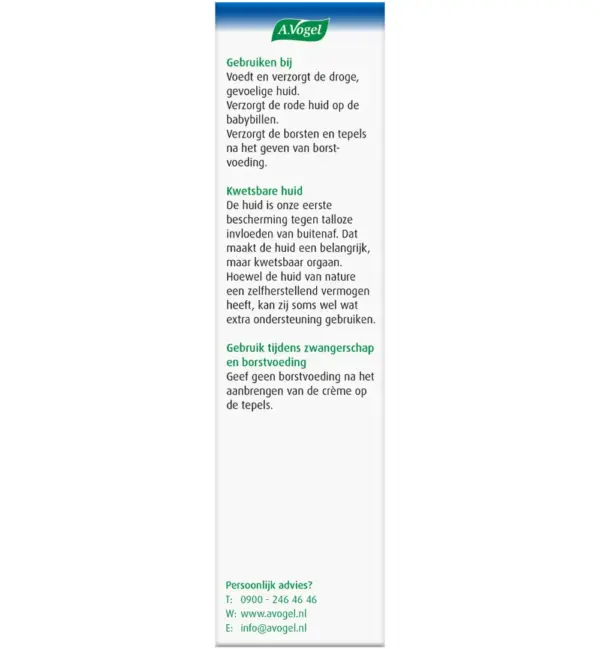 A.Vogel

Gebruiken bij
Voedt en verzorgt de droge, gevoelige huid.
Verzorgt de rode huid op de babybillen.
Verzorgt de borsten en tepels na het geven van borstvoeding.

Kwetsbare huid
De huid is onze eerste bescherming tegen talloze invloeden van buitenaf. Dat maakt de huid een belangrijk, maar kwetsbaar orgaan. Hoewel de huid van nature een zelfherstellend vermogen heeft, kan zij soms wel wat extra ondersteuning gebruiken.

Gebruik tijdens zwangerschap en borstvoeding
Geef geen borstvoeding na het aanbrengen van de crème op de tepels.

Persoonlijk advies?
T: 0900 - 246 46 46
W: www.avogel.nl
E: info@avogel.nl